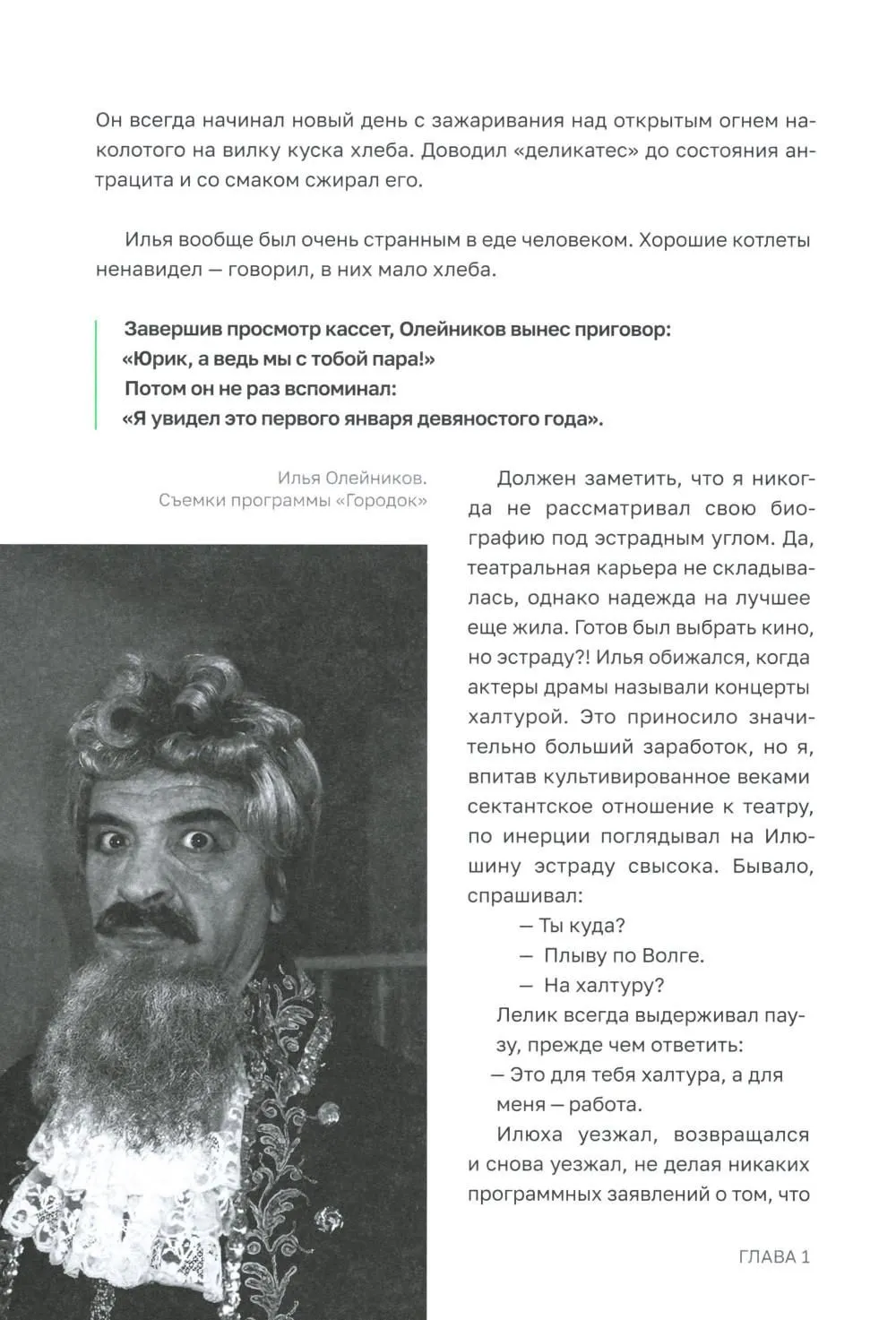 Он всегда начинал новый день с зажаривания над открытым огнем наколотого на вилку куска хлеба. Доводил «деликатес» до состояния антрацита и со смаком сжирал его.

Илья вообще был очень странным в еде человеком. Хорошие котлеты ненавидел — говорил, в них мало хлеба.

Завершив просмотр кассет, Олейников вынес приговор: «Юрик, а ведь мы с тобой пара!» Потом он не раз вспоминал: «Я увидел это первого января девяностого года».

Илья Олейников.
Съемки программы «Городок»

Должен заметить, что я никогда не рассматривал свою биографию под эстрадным углом. Да, театральная карьера не складывалась, однако надежда на лучшее еще жила. Готов был выбрать кино, но эстраду?! Илья обижался, когда актеры драмы называли концерты халтурой. Это приносило значительно больший заработок, но я, впитав культивированное веками сектантское отношение к театру, по инерции поглядывал на Илюшину эстраду свысока. Бывало, спрашивал:

— Ты куда?

— Плыву по Волге.

— На халтуру?

Лелик всегда выдерживал паузу, прежде чем ответить:

— Это для тебя халтура, а для меня — работа.

Илюха уезжал, возвращался и снова уезжал, не делая никаких программных заявлений о том, что

ГЛАВА 1